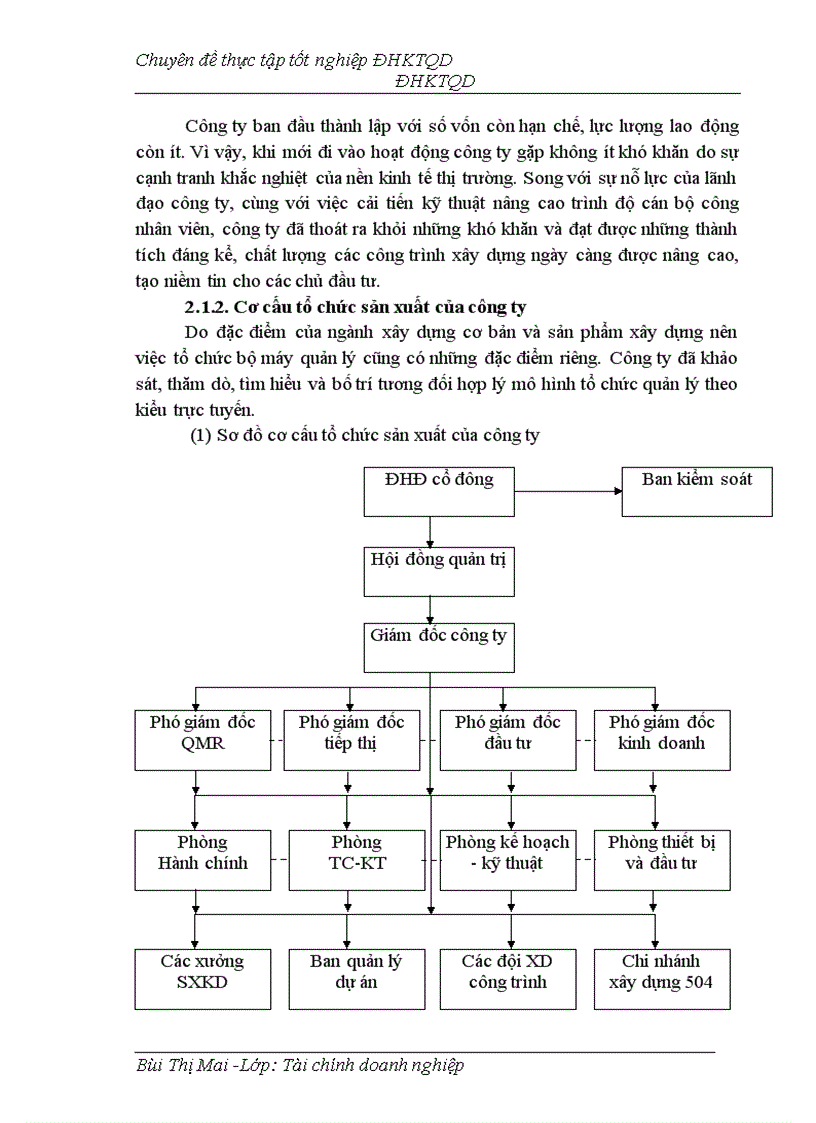 Chuyên đề thực tập tốt nghiệp ĐHKTQD
ĐHKTQD

Công ty ban đầu thành lập với số vốn còn hạn chế, lực lượng lao động còn ít. Vì vậy, khi mới đi vào hoạt động công ty gặp không ít khó khăn do sự cạnh tranh khắc nghiệt của nền kinh tế thị trường. Song với sự nỗ lực của lãnh đạo công ty, cùng với việc cải tiến kỹ thuật nâng cao trình độ cán bộ công nhân viên, công ty đã thoát ra khỏi những khó khăn và đạt được những thành tích đáng kể, chất lượng các công trình xây dựng ngày càng được nâng cao, tạo niềm tin cho các chủ đầu tư.

2.1.2. Cơ cấu tổ chức sản xuất của công ty

Do đặc điểm của ngành xây dựng cơ bản và sản phẩm xây dựng nên việc tổ chức bộ máy quản lý cũng có những đặc điểm riêng. Công ty đã khảo sát, thăm dò, tìm hiểu và bố trí tương đối hợp lý mô hình tổ chức quản lý theo kiểu trực tuyến.

(1) Sơ đồ cơ cấu tổ chức sản xuất của công ty

ĐHĐ cổ đông
Ban kiểm soát
Hội đồng quản trị
Giám đốc công ty
Phó giám đốc QMR
Phó giám đốc tiếp thị
Phó giám đốc đầu tư
Phó giám đốc kinh doanh
Phòng Hành chính
Phòng TC-KT
Phòng kế hoạch - kỹ thuật
Phòng thiết bị và đầu tư
Các xưởng SXKD
Ban quản lý dự án
Các đội XD công trình
Chi nhánh xây dựng 504

Bùi Thị Mai -Lớp: Tài chính doanh nghiệp